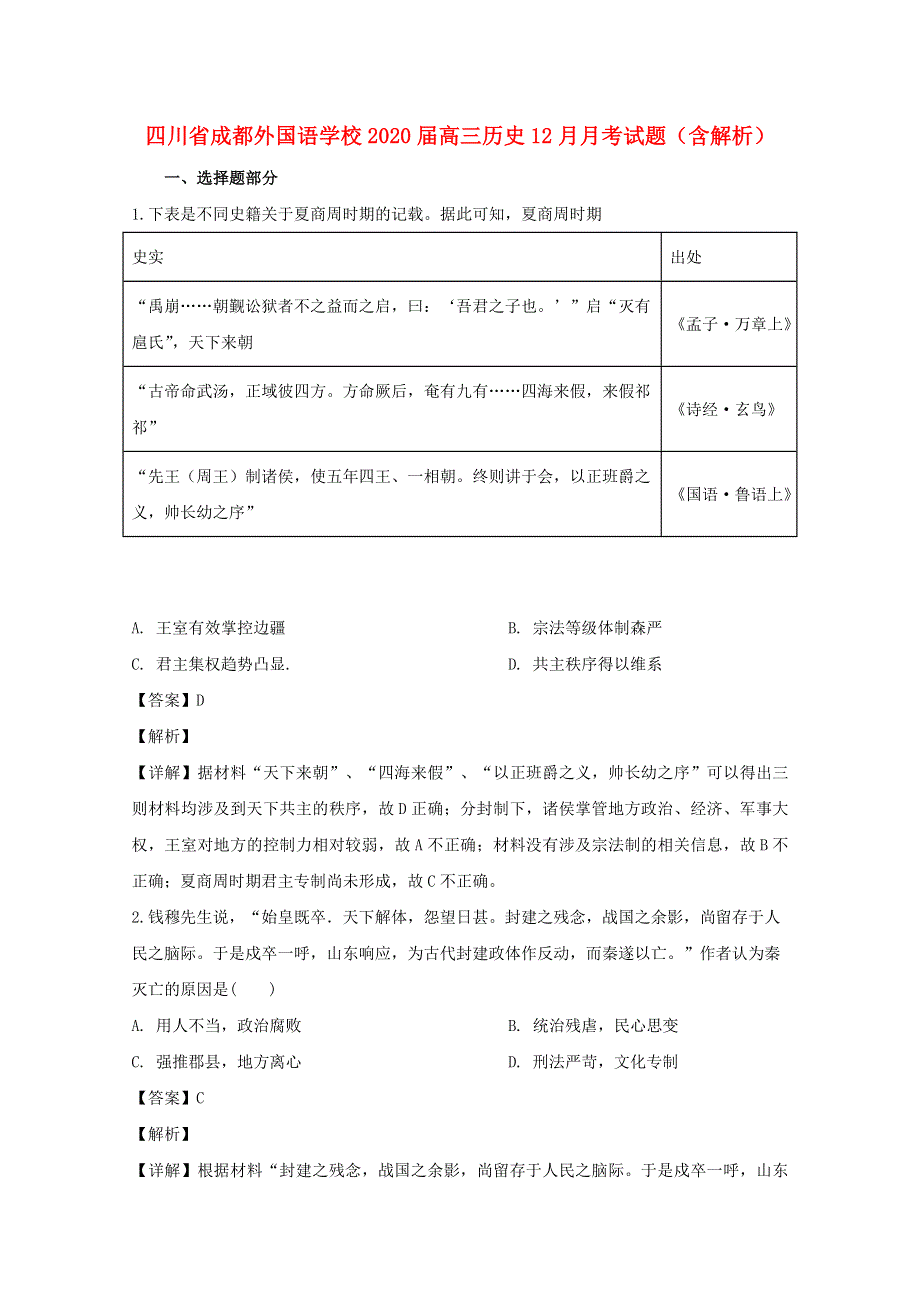 四川省成都外国语学校2020届高三历史12月月考试题（含解析）

一、选择题部分

1.下表是不同史籍关于夏商周时期的记载。据此可知，夏商周时期

| 史实 | 出处 |
|---|---|
| “禹崩……朝觐讼狱者不之益而之启，曰：‘吾君之子也。’”启“灭有扈氏”，天下来朝 | 《孟子·万章上》 |
| “古帝命武汤，正域彼四方。方命厥后，奄有九有……四海来假，来假祁祁” | 《诗经·玄鸟》 |
| “先王（周王）制诸侯，使五年四王、一相朝。终则讲于会，以正班爵之义，帅长幼之序” | 《国语·鲁语上》 |

A. 王室有效掌控边疆　　B. 宗法等级体制森严

C. 君主集权趋势凸显.　　D. 共主秩序得以维系

【答案】D

【解析】

【详解】据材料“天下来朝”、“四海来假”、“以正班爵之义，帅长幼之序”可以得出三则材料均涉及到天下共主的秩序，故D正确；分封制下，诸侯掌管地方政治、经济、军事大权，王室对地方的控制力相对较弱，故A不正确；材料没有涉及宗法制的相关信息，故B不正确；夏商周时期君主专制尚未形成，故C不正确。

2.钱穆先生说，“始皇既卒．天下解体，怨望日甚。封建之残念，战国之余影，尚留存于人民之脑际。于是戍卒一呼，山东响应，为古代封建政体作反动，而秦遂以亡。”作者认为秦灭亡的原因是(　　)

A. 用人不当，政治腐败　　B. 统治残虐，民心思变

C. 强推郡县，地方离心　　D. 刑法严苛，文化专制

【答案】C

【解析】

【详解】根据材料“封建之残念，战国之余影，尚留存于人民之脑际。于是戍卒一呼，山东